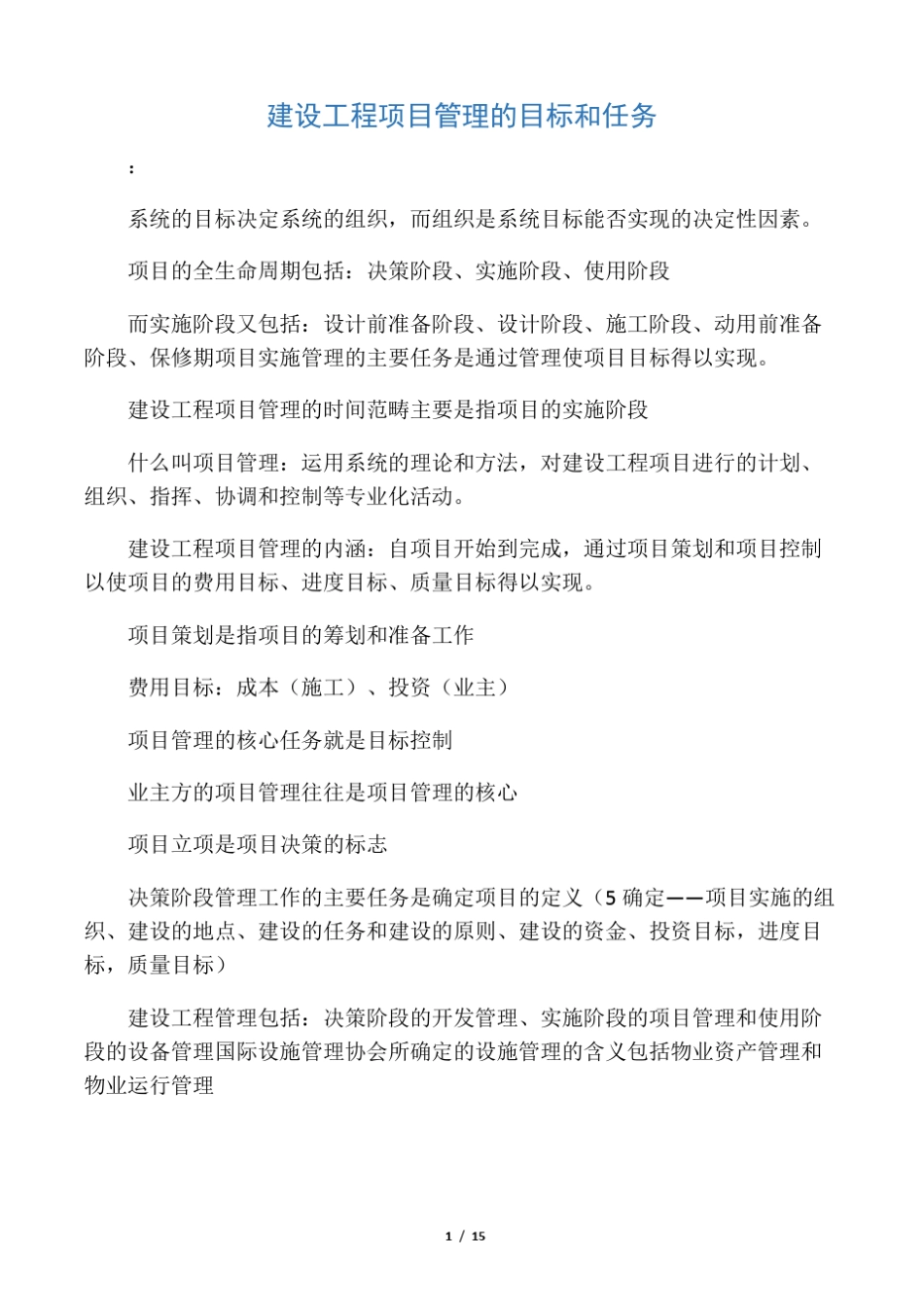 建设工程项目管理的目标和任务

:

系统的目标决定系统的组织，而组织是系统目标能否实现的决定性因素。

项目的全生命周期包括：决策阶段、实施阶段、使用阶段

而实施阶段又包括：设计前准备阶段、设计阶段、施工阶段、动用前准备阶段、保修期项目实施管理的主要任务是通过管理使项目目标得以实现。

建设工程项目管理的时间范畴主要是指项目的实施阶段

什么叫项目管理：运用系统的理论和方法，对建设工程项目进行的计划、组织、指挥、协调和控制等专业化活动。

建设工程项目管理的内涵：自项目开始到完成，通过项目策划和项目控制以使项目的费用目标、进度目标、质量目标得以实现。

项目策划是指项目的筹划和准备工作

费用目标：成本（施工）、投资（业主）

项目管理的核心任务就是目标控制

业主方的项目管理往往是项目管理的核心

项目立项是项目决策的标志

决策阶段管理工作的主要任务是确定项目的定义（5 确定——项目实施的组织、建设的地点、建设的任务和建设的原则、建设的资金、投资目标，进度目标，质量目标）

建设工程管理包括：决策阶段的开发管理、实施阶段的项目管理和使用阶段的设备管理国际设施管理协会所确定的设施管理的含义包括物业资产管理和物业运行管理

1 / 15